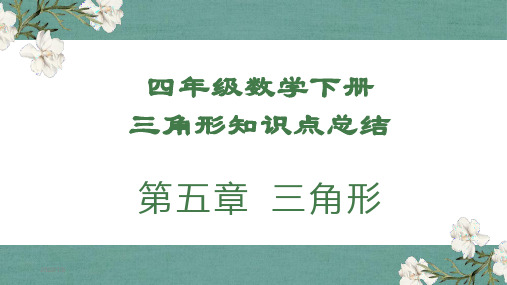 四年级数学下册
三角形知识点总结

第五章 三角形